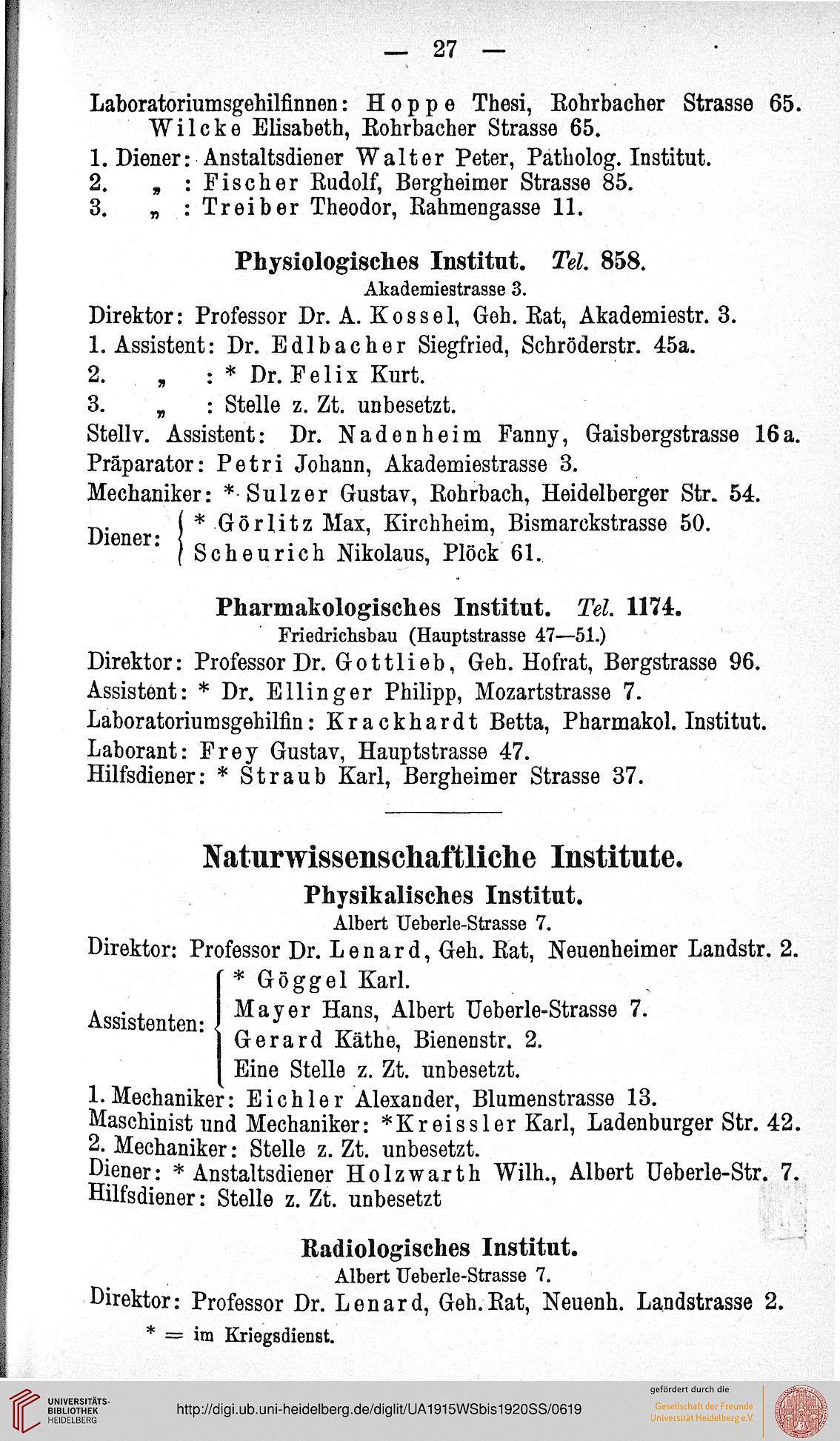 — 27 —

Laboratoriumsgehilfinnen: Hoppe Thesi, Rohrbacher Strasse 65. Wilcke Elisabeth, Rohrbacher Strasse 65.
1. Diener: Anstaltsdiener Walter Peter, Patholog. Institut.
2. „ : Fischer Rudolf, Bergheimer Strasse 85.
3. „ : Treiber Theodor, Rahmengasse 11.

Physiologisches Institut. Tel. 858.
Akademiestrasse 3.
Direktor: Professor Dr. A. Kossel, Geh. Rat, Akademiestr. 3.
1. Assistent: Dr. Edlbacher Siegfried, Schröderstr. 45a.
2. „ : * Dr. Felix Kurt.
3. „ : Stelle z. Zt. unbesetzt.
Stellv. Assistent: Dr. Nadenheim Fanny, Gaisbergstrasse 16a.
Präparator: Petri Johann, Akademiestrasse 3.
Mechaniker: * Sulzer Gustav, Rohrbach, Heidelberger Str. 54.
Diener: * Görlitz Max, Kirchheim, Bismarckstrasse 50. Scheurich Nikolaus, Plöck 61.

Pharmakologisches Institut. Tel. 1174.
Friedrichsbau (Hauptstrasse 47—51.)
Direktor: Professor Dr. Gottlieb, Geh. Hofrat, Bergstrasse 96.
Assistent: * Dr. Ellinger Philipp, Mozartstrasse 7.
Laboratoriumsgehilfin: Krackhardt Betta, Pharmakol. Institut.
Laborant: Frey Gustav, Hauptstrasse 47.
Hilfsdiener: * Straub Karl, Bergheimer Strasse 37.

Naturwissenschaftliche Institute.
Physikalisches Institut.
Albert Ueberle-Strasse 7.
Direktor: Professor Dr. Lenard, Geh. Rat, Neuenheimer Landstr. 2.
Assistenten: * Göggel Karl. Mayer Hans, Albert Ueberle-Strasse 7. Gerard Käthe, Bienenstr. 2. Eine Stelle z. Zt. unbesetzt.
1. Mechaniker: Eichler Alexander, Blumenstrasse 13.
Maschinist und Mechaniker: *Kreissler Karl, Ladenburger Str. 42.
2. Mechaniker: Stelle z. Zt. unbesetzt.
Diener: * Anstaltsdiener Holzwarth Wilh., Albert Ueberle-Str. 7.
Hilfsdiener: Stelle z. Zt. unbesetzt

Radiologisches Institut.
Albert Ueberle-Strasse 7.
Direktor: Professor Dr. Lenard, Geh. Rat, Neuenh. Landstrasse 2.
* = im Kriegsdienst.

UNIVERSITÄTS-BIBLIOTHEK HEIDELBERG
http://digi.ub.uni-heidelberg.de/diglit/UA1915WSbis1920SS/0619
gefördert durch die Gesellschaft der Freunde Universität Heidelberg e.V.